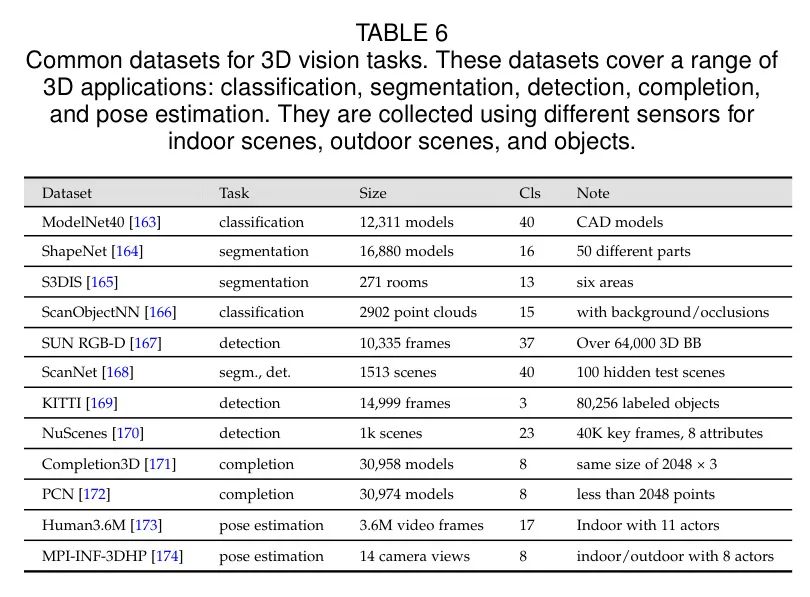 TABLE 6

Common datasets for 3D vision tasks. These datasets cover a range of 3D applications: classification, segmentation, detection, completion, and pose estimation. They are collected using different sensors for indoor scenes, outdoor scenes, and objects.

| Dataset | Task | Size | Cls | Note |
|---|---|---|---|---|
| ModelNet40 [163] | classification | 12,311 models | 40 | CAD models |
| ShapeNet [164] | segmentation | 16,880 models | 16 | 50 different parts |
| S3DIS [165] | segmentation | 271 rooms | 13 | six areas |
| ScanObjectNN [166] | classification | 2902 point clouds | 15 | with background/occlusions |
| SUN RGB-D [167] | detection | 10,335 frames | 37 | Over 64,000 3D BB |
| ScanNet [168] | segm., det. | 1513 scenes | 40 | 100 hidden test scenes |
| KITTI [169] | detection | 14,999 frames | 3 | 80,256 labeled objects |
| NuScenes [170] | detection | 1k scenes | 23 | 40K key frames, 8 attributes |
| Completion3D [171] | completion | 30,958 models | 8 | same size of $2048 \times 3$ |
| PCN [172] | completion | 30,974 models | 8 | less than 2048 points |
| Human3.6M [173] | pose estimation | 3.6M video frames | 17 | Indoor with 11 actors |
| MPI-INF-3DHP [174] | pose estimation | 14 camera views | 8 | indoor/outdoor with 8 actors |